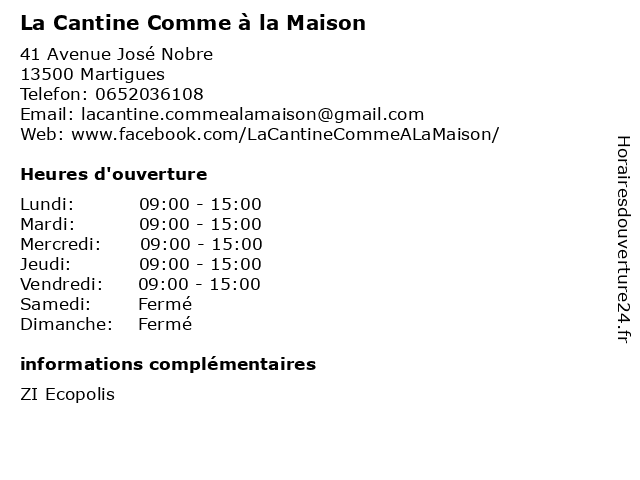 La Cantine Comme à la Maison

41 Avenue José Nobre
13500 Martigues
Telefon: 0652036108
Email: lacantine.commealamaison@gmail.com
Web: www.facebook.com/LaCantineCommeALaMaison/

Heures d'ouverture

Lundi: 09:00 - 15:00
Mardi: 09:00 - 15:00
Mercredi: 09:00 - 15:00
Jeudi: 09:00 - 15:00
Vendredi: 09:00 - 15:00
Samedi: Fermé
Dimanche: Fermé

informations complémentaires

ZI Ecopolis

Horairesdouverture24.fr